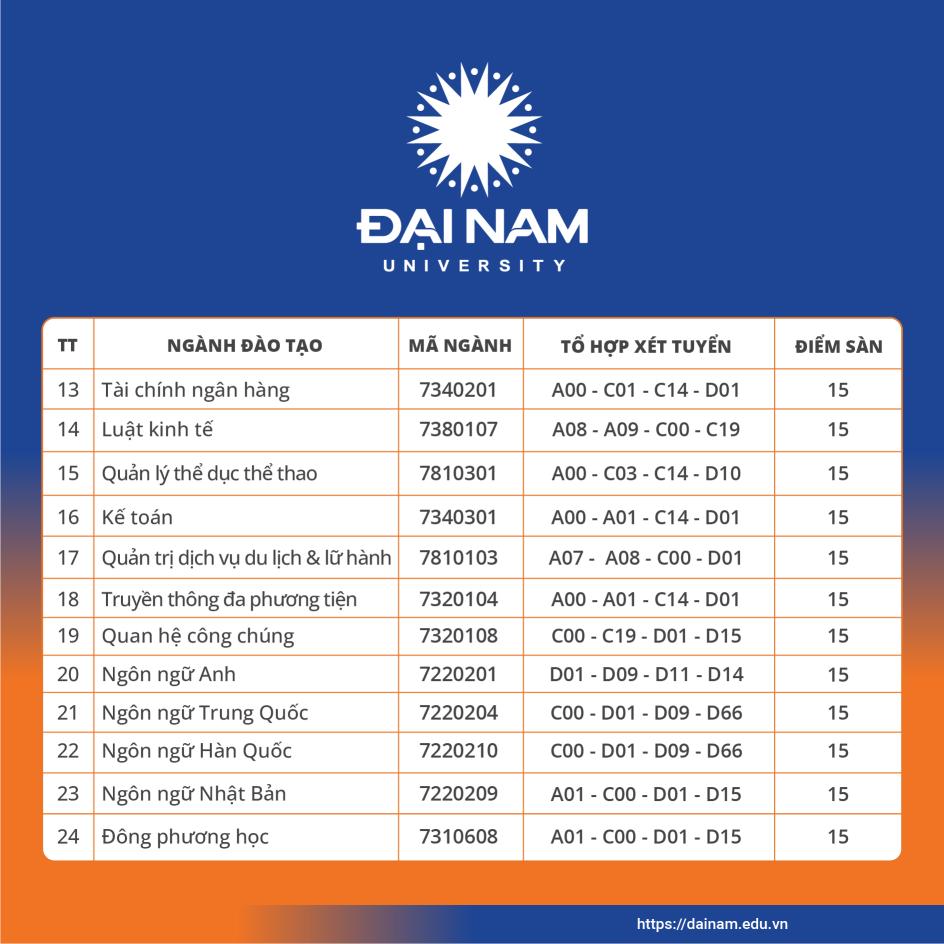 ĐẠI NAM
UNIVERSITY

| TT | NGÀNH ĐÀO TẠO | MÃ NGÀNH | TỔ HỢP XÉT TUYỂN | ĐIỂM SÀN |
|---|---|---|---|---|
| 13 | Tài chính ngân hàng | 7340201 | A00 - C01 - C14 - D01 | 15 |
| 14 | Luật kinh tế | 7380107 | A08 - A09 - C00 - C19 | 15 |
| 15 | Quản lý thể dục thể thao | 7810301 | A00 - C03 - C14 - D10 | 15 |
| 16 | Kế toán | 7340301 | A00 - A01 - C14 - D01 | 15 |
| 17 | Quản trị dịch vụ du lịch & lữ hành | 7810103 | A07 - A08 - C00 - D01 | 15 |
| 18 | Truyền thông đa phương tiện | 7320104 | A00 - A01 - C14 - D01 | 15 |
| 19 | Quan hệ công chúng | 7320108 | C00 - C19 - D01 - D15 | 15 |
| 20 | Ngôn ngữ Anh | 7220201 | D01 - D09 - D11 - D14 | 15 |
| 21 | Ngôn ngữ Trung Quốc | 7220204 | C00 - D01 - D09 - D66 | 15 |
| 22 | Ngôn ngữ Hàn Quốc | 7220210 | C00 - D01 - D09 - D66 | 15 |
| 23 | Ngôn ngữ Nhật Bản | 7220209 | A01 - C00 - D01 - D15 | 15 |
| 24 | Đông phương học | 7310608 | A01 - C00 - D01 - D15 | 15 |

https://dainam.edu.vn